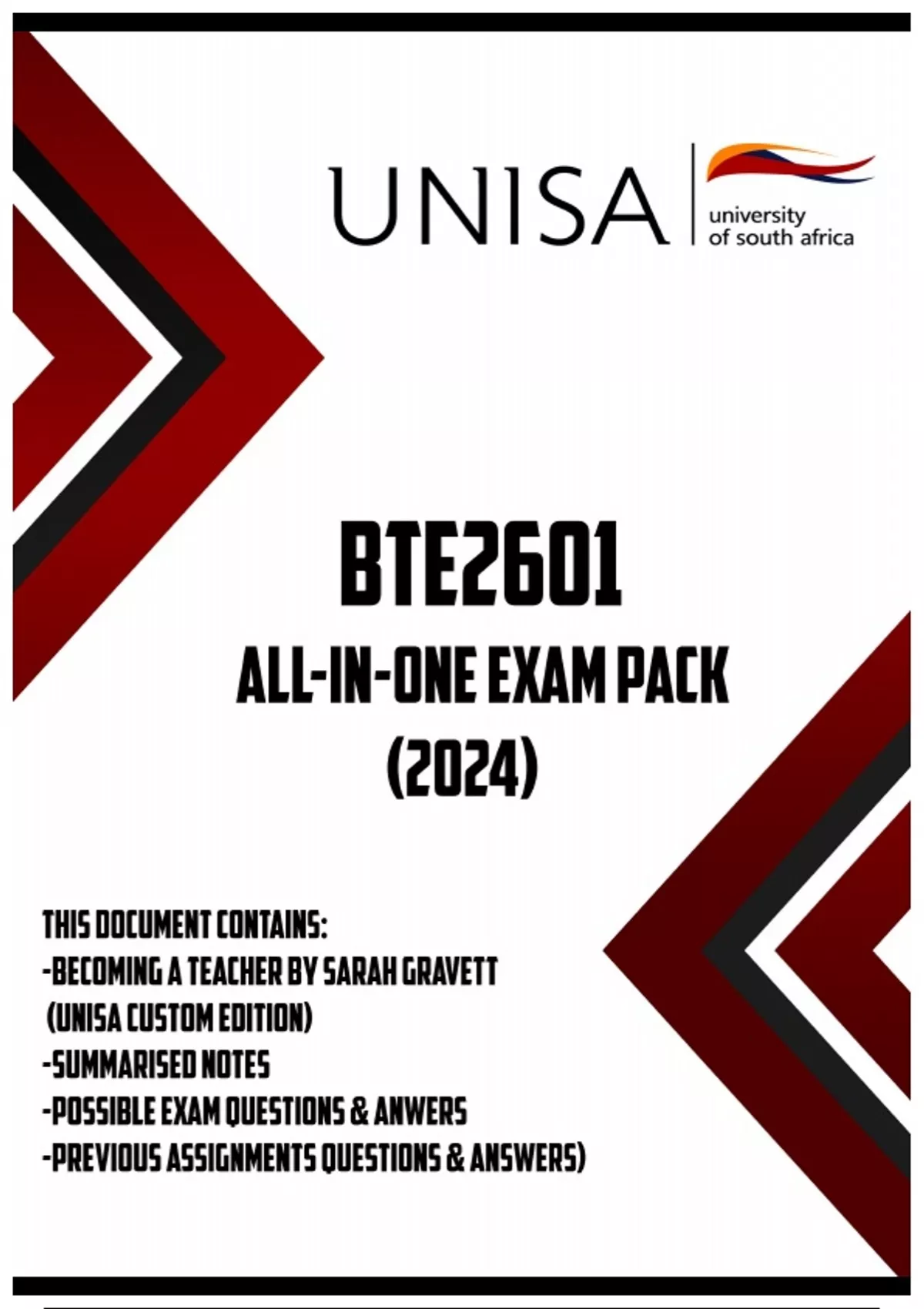 UNISA
university
of south africa

BTE2601
ALL-IN-ONE EXAM PACK
(2024)

THIS DOCUMENT CONTAINS:
-BECOMING A TEACHER BY SARAH GRAVETT
(UNISA CUSTOM EDITION)
-SUMMARISED NOTES
-POSSIBLE EXAM QUESTIONS & ANWERS
-PREVIOUS ASSIGNMENTS QUESTIONS & ANSWERS)